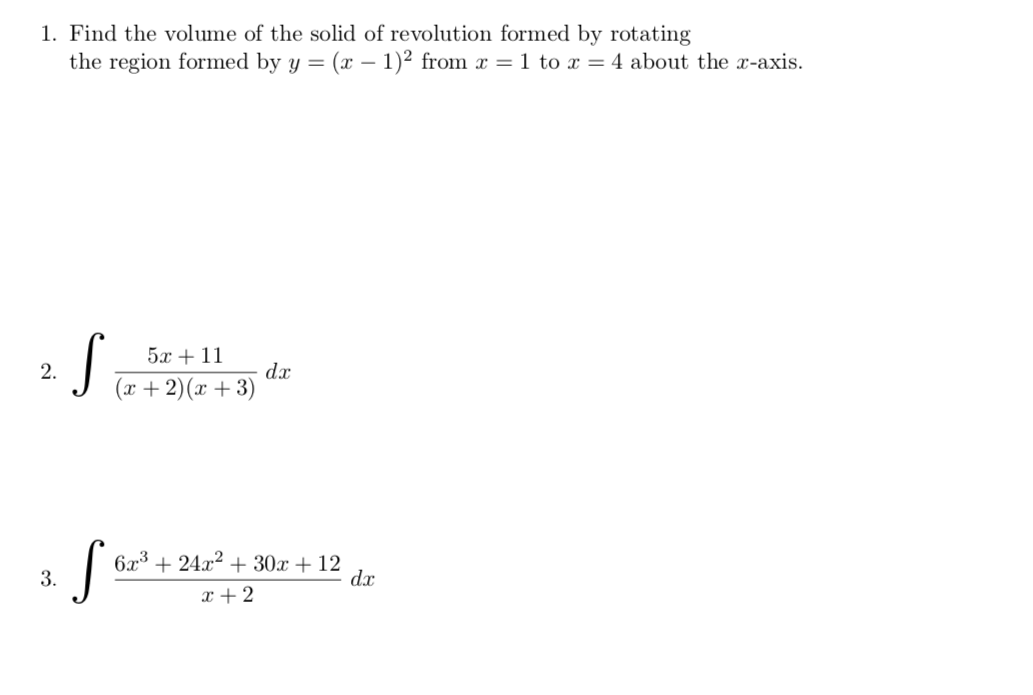 1. Find the volume of the solid of revolution formed by rotating the region formed by $y = (x-1)^2$ from $x = 1$ to $x = 4$ about the $x$-axis.

2. $\int \frac{5x+11}{(x+2)(x+3)}\,dx$

3. $\int \frac{6x^3+24x^2+30x+12}{x+2}\,dx$